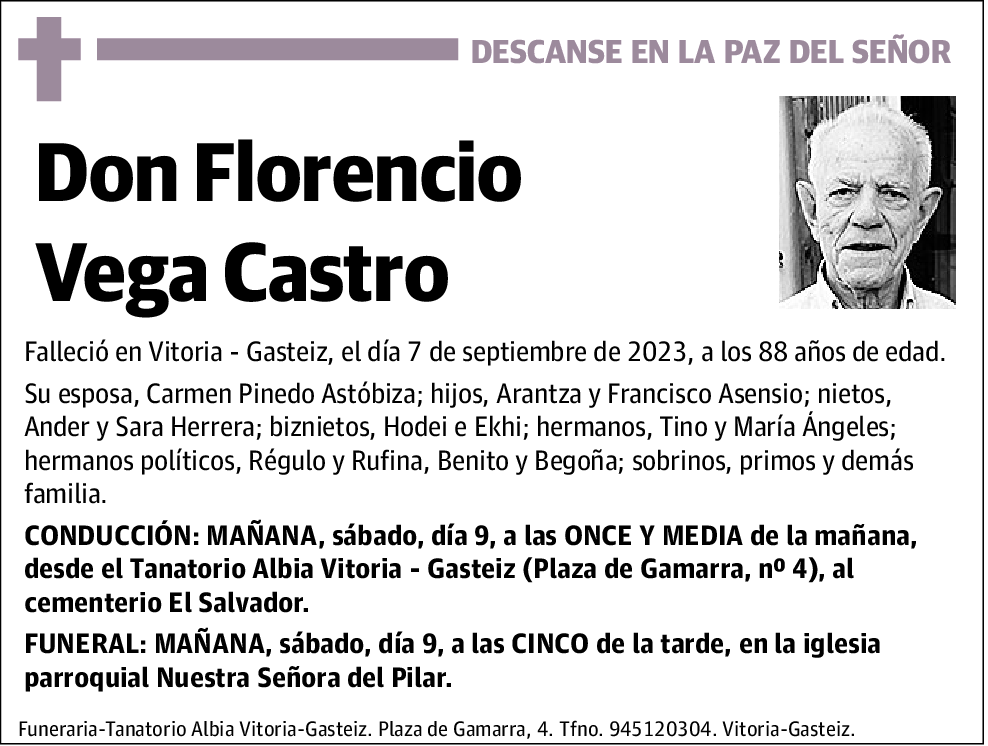 DESCANSE EN LA PAZ DEL SEÑOR

Don Florencio Vega Castro

Falleció en Vitoria - Gasteiz, el día 7 de septiembre de 2023, a los 88 años de edad.

Su esposa, Carmen Pinedo Astóbiza; hijos, Arantza y Francisco Asensio; nietos, Ander y Sara Herrera; biznietos, Hodei e Ekhi; hermanos, Tino y María Ángeles; hermanos políticos, Régulo y Rufina, Benito y Begoña; sobrinos, primos y demás familia.

CONDUCCIÓN: MAÑANA, sábado, día 9, a las ONCE Y MEDIA de la mañana, desde el Tanatorio Albia Vitoria - Gasteiz (Plaza de Gamarra, nº 4), al cementerio El Salvador.

FUNERAL: MAÑANA, sábado, día 9, a las CINCO de la tarde, en la iglesia parroquial Nuestra Señora del Pilar.

Funeraria-Tanatorio Albia Vitoria-Gasteiz. Plaza de Gamarra, 4. Tfno. 945120304. Vitoria-Gasteiz.